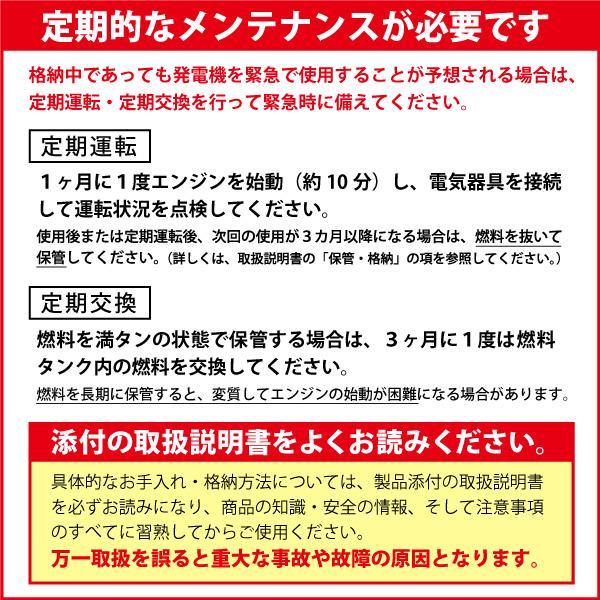 定期的なメンテナンスが必要です

格納中であっても発電機を緊急で使用することが予想される場合は、定期運転・定期交換を行って緊急時に備えてください。

定期運転

1ヶ月に1度エンジンを始動（約10分）し、電気器具を接続して運転状況を点検してください。

使用後または定期運転後、次回の使用が3カ月以降になる場合は、燃料を抜いて保管してください。（詳しくは、取扱説明書の「保管・格納」の項を参照してください。）

定期交換

燃料を満タンの状態で保管する場合は、3ヶ月に1度は燃料タンク内の燃料を交換してください。

燃料を長期に保管すると、変質してエンジンの始動が困難になる場合があります。

添付の取扱説明書をよくお読みください。

具体的なお手入れ・格納方法については、製品添付の取扱説明書を必ずお読みになり、商品の知識・安全の情報、そして注意事項のすべてに習熟してからご使用ください。

万一取扱を誤ると重大な事故や故障の原因となります。